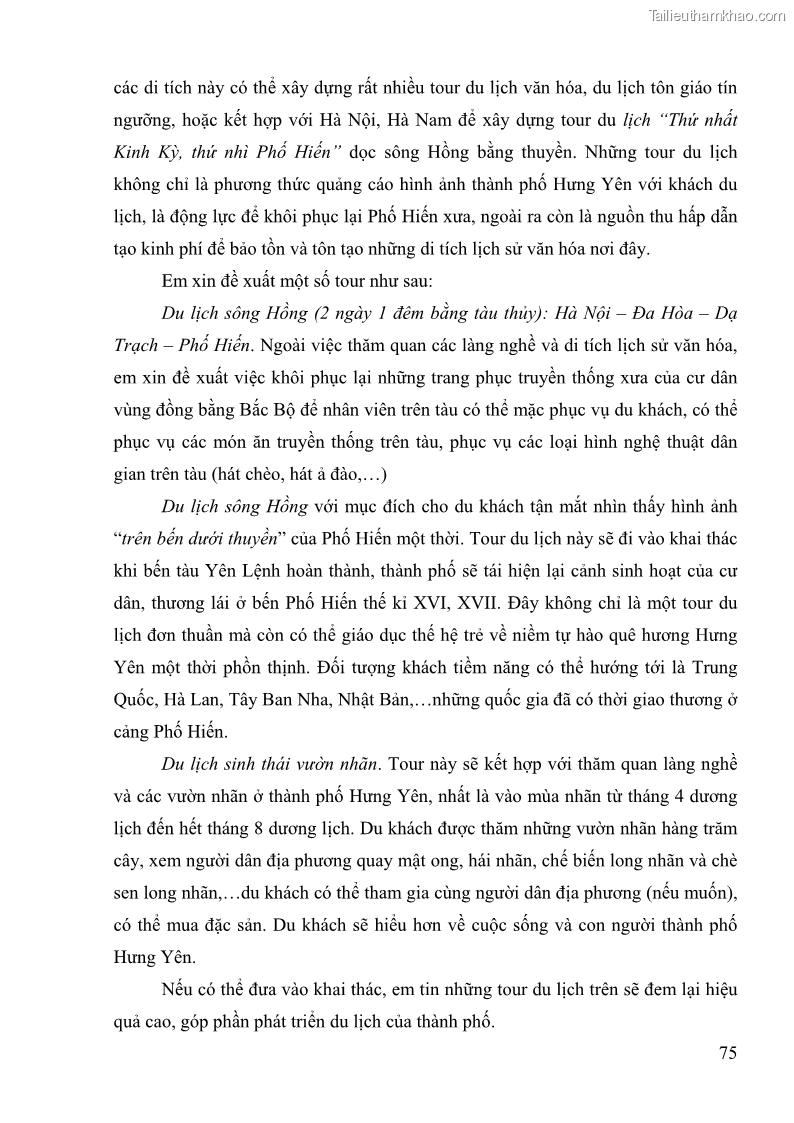 Tailieuthamkhao.com

các di tích này có thể xây dựng rất nhiều tour du lịch văn hóa, du lịch tôn giáo tín ngưỡng, hoặc kết hợp với Hà Nội, Hà Nam để xây dựng tour du lịch "Thứ nhất Kinh Kỳ, thứ nhì Phố Hiến" dọc sông Hồng bằng thuyền. Những tour du lịch không chỉ là phương thức quảng cáo hình ảnh thành phố Hưng Yên với khách du lịch, là động lực để khôi phục lại Phố Hiến xưa, ngoài ra còn là nguồn thu hấp dẫn tạo kinh phí để bảo tồn và tôn tạo những di tích lịch sử văn hóa nơi đây.

Em xin đề xuất một số tour như sau:

Du lịch sông Hồng (2 ngày 1 đêm bằng tàu thủy): Hà Nội – Đa Hòa – Dạ Trạch – Phố Hiến. Ngoài việc thăm quan các làng nghề và di tích lịch sử văn hóa, em xin đề xuất việc khôi phục lại những trang phục truyền thống xưa của cư dân vùng đồng bằng Bắc Bộ để nhân viên trên tàu có thể mặc phục vụ du khách, có thể phục vụ các món ăn truyền thống trên tàu, phục vụ các loại hình nghệ thuật dân gian trên tàu (hát chèo, hát ả đào,…)

Du lịch sông Hồng với mục đích cho du khách tận mắt nhìn thấy hình ảnh "trên bến dưới thuyền" của Phố Hiến một thời. Tour du lịch này sẽ đi vào khai thác khi bến tàu Yên Lệnh hoàn thành, thành phố sẽ tái hiện lại cảnh sinh hoạt của cư dân, thương lái ở bến Phố Hiến thế kỉ XVI, XVII. Đây không chỉ là một tour du lịch đơn thuần mà còn có thể giáo dục thế hệ trẻ về niềm tự hào quê hương Hưng Yên một thời phồn thịnh. Đối tượng khách tiềm năng có thể hướng tới là Trung Quốc, Hà Lan, Tây Ban Nha, Nhật Bản,…những quốc gia đã có thời giao thương ở cảng Phố Hiến.

Du lịch sinh thái vườn nhãn. Tour này sẽ kết hợp với thăm quan làng nghề và các vườn nhãn ở thành phố Hưng Yên, nhất là vào mùa nhãn từ tháng 4 dương lịch đến hết tháng 8 dương lịch. Du khách được thăm những vườn nhãn hàng trăm cây, xem người dân địa phương quay mật ong, hái nhãn, chế biến long nhãn và chè sen long nhãn,…du khách có thể tham gia cùng người dân địa phương (nếu muốn), có thể mua đặc sản. Du khách sẽ hiểu hơn về cuộc sống và con người thành phố Hưng Yên.

Nếu có thể đưa vào khai thác, em tin những tour du lịch trên sẽ đem lại hiệu quả cao, góp phần phát triển du lịch của thành phố.

75